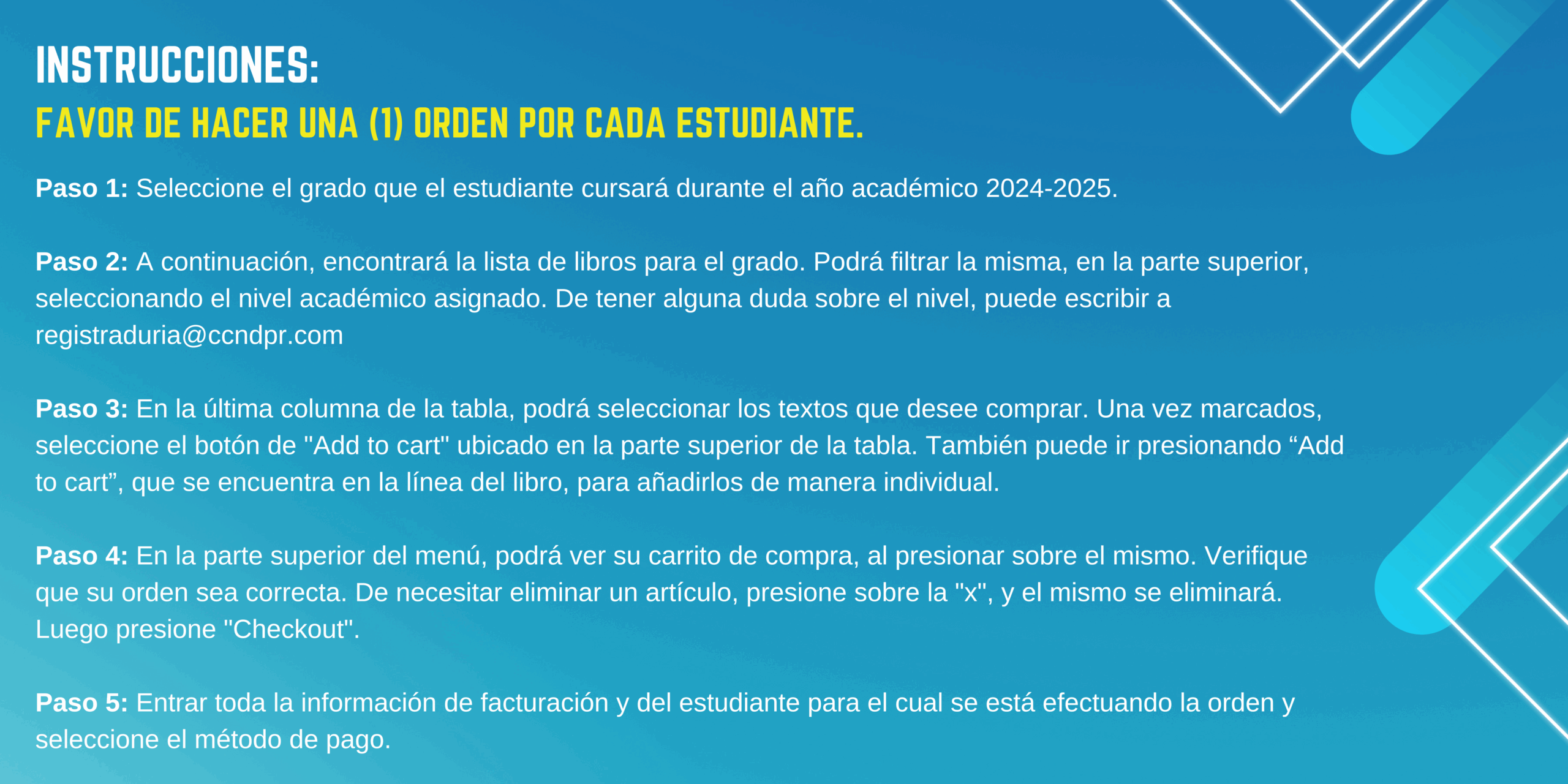 INSTRUCCIONES:
FAVOR DE HACER UNA (1) ORDEN POR CADA ESTUDIANTE.

Paso 1: Seleccione el grado que el estudiante cursará durante el año académico 2024-2025.

Paso 2: A continuación, encontrará la lista de libros para el grado. Podrá filtrar la misma, en la parte superior, seleccionando el nivel académico asignado. De tener alguna duda sobre el nivel, puede escribir a registraduria@ccndpr.com

Paso 3: En la última columna de la tabla, podrá seleccionar los textos que desee comprar. Una vez marcados, seleccione el botón de "Add to cart" ubicado en la parte superior de la tabla. También puede ir presionando “Add to cart”, que se encuentra en la línea del libro, para añadirlos de manera individual.

Paso 4: En la parte superior del menú, podrá ver su carrito de compra, al presionar sobre el mismo. Verifique que su orden sea correcta. De necesitar eliminar un artículo, presione sobre la "x", y el mismo se eliminará. Luego presione "Checkout".

Paso 5: Entrar toda la información de facturación y del estudiante para el cual se está efectuando la orden y seleccione el método de pago.